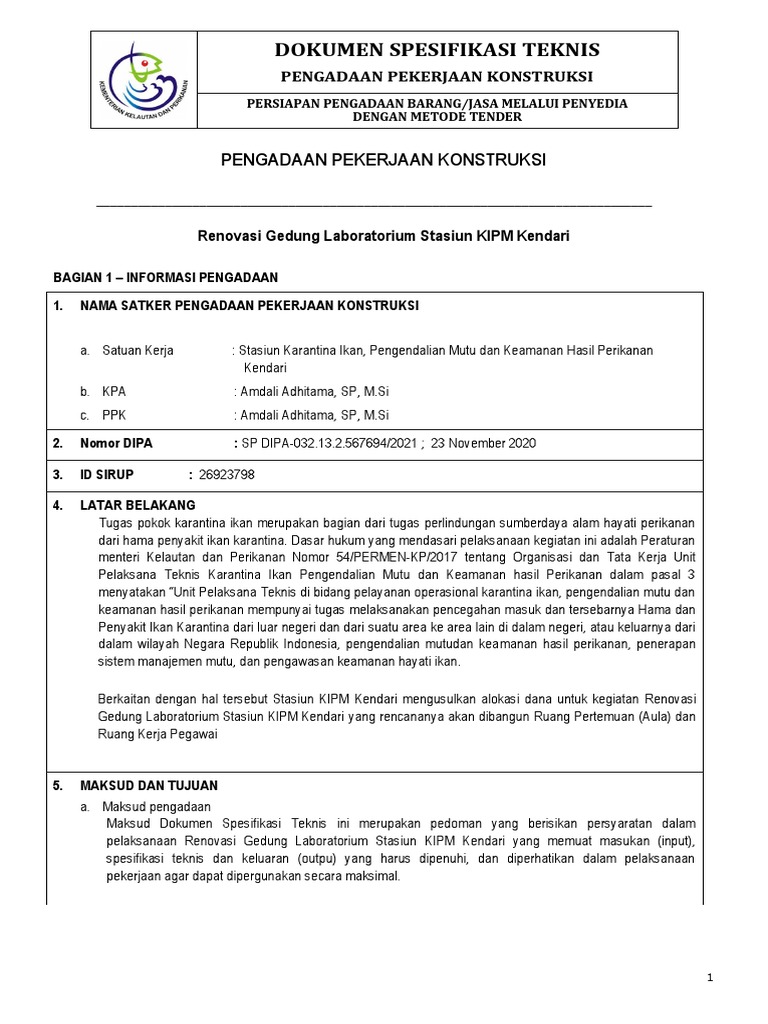 KEMENTERIAN KELAUTAN DAN PERIKANAN

DOKUMEN SPESIFIKASI TEKNIS

PENGADAAN PEKERJAAN KONSTRUKSI

PERSIAPAN PENGADAAN BARANG/JASA MELALUI PENYEDIA DENGAN METODE TENDER

PENGADAAN PEKERJAAN KONSTRUKSI

Renovasi Gedung Laboratorium Stasiun KIPM Kendari

BAGIAN 1 – INFORMASI PENGADAAN

1. NAMA SATKER PENGADAAN PEKERJAAN KONSTRUKSI

a. Satuan Kerja : Stasiun Karantina Ikan, Pengendalian Mutu dan Keamanan Hasil Perikanan Kendari

b. KPA : Amdali Adhitama, SP, M.Si

c. PPK : Amdali Adhitama, SP, M.Si

2. Nomor DIPA : SP DIPA-032.13.2.567694/2021 ; 23 November 2020

3. ID SIRUP : 26923798

4. LATAR BELAKANG

Tugas pokok karantina ikan merupakan bagian dari tugas perlindungan sumberdaya alam hayati perikanan dari hama penyakit ikan karantina. Dasar hukum yang mendasari pelaksanaan kegiatan ini adalah Peraturan menteri Kelautan dan Perikanan Nomor 54/PERMEN-KP/2017 tentang Organisasi dan Tata Kerja Unit Pelaksana Teknis Karantina Ikan Pengendalian Mutu dan Keamanan hasil Perikanan dalam pasal 3 menyatakan "Unit Pelaksana Teknis di bidang pelayanan operasional karantina ikan, pengendalian mutu dan keamanan hasil perikanan mempunyai tugas melaksanakan pencegahan masuk dan tersebarnya Hama dan Penyakit Ikan Karantina dari luar negeri dan dari suatu area ke area lain di dalam negeri, atau keluarnya dari dalam wilayah Negara Republik Indonesia, pengendalian mutudan keamanan hasil perikanan, penerapan sistem manajemen mutu, dan pengawasan keamanan hayati ikan.

Berkaitan dengan hal tersebut Stasiun KIPM Kendari mengusulkan alokasi dana untuk kegiatan Renovasi Gedung Laboratorium Stasiun KIPM Kendari yang rencananya akan dibangun Ruang Pertemuan (Aula) dan Ruang Kerja Pegawai

5. MAKSUD DAN TUJUAN

a. Maksud pengadaan

Maksud Dokumen Spesifikasi Teknis ini merupakan pedoman yang berisikan persyaratan dalam pelaksanaan Renovasi Gedung Laboratorium Stasiun KIPM Kendari yang memuat masukan (input), spesifikasi teknis dan keluaran (outpu) yang harus dipenuhi, dan diperhatikan dalam pelaksanaan pekerjaan agar dapat dipergunakan secara maksimal.

1